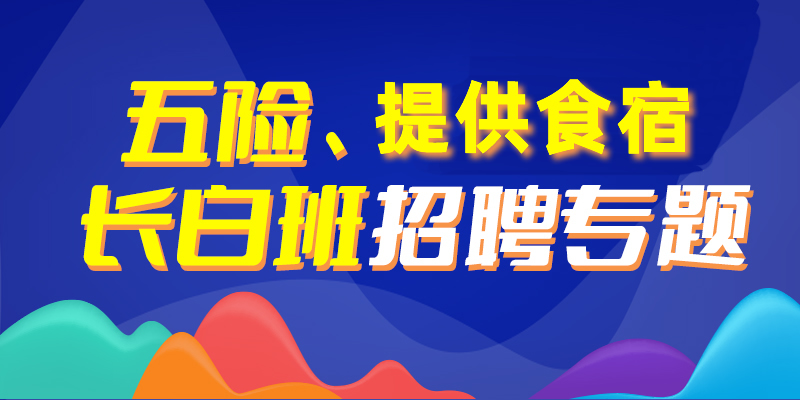 五险、提供食宿
长白班招聘专题